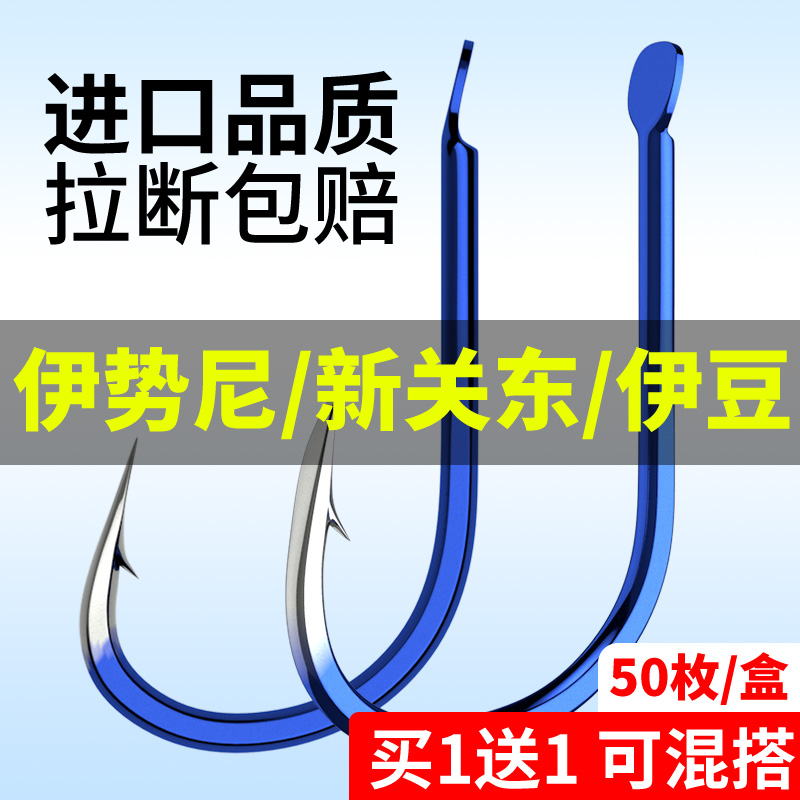 进口品质
拉断包赔

伊势尼/新关东/伊豆

50枚/盒

买1送1 可混搭